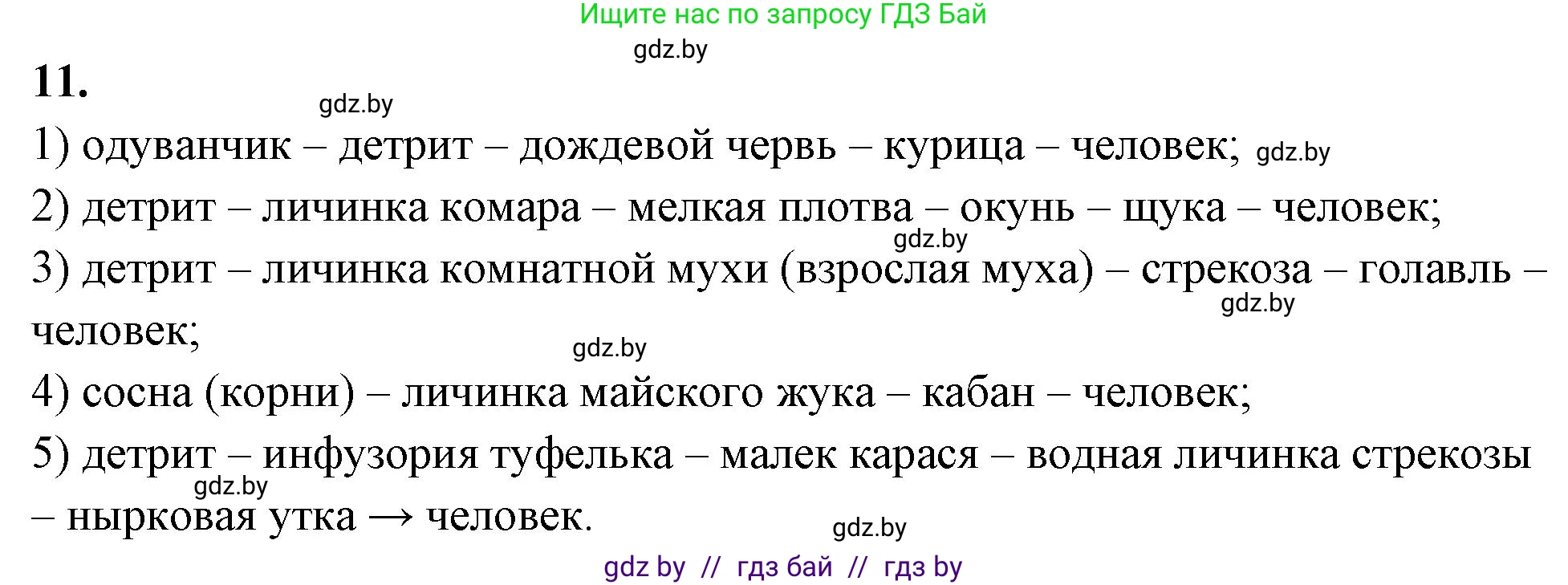 Ищите нас по запросу ГДЗ Бай

gdz.by

11.

gdz.by

1) одуванчик – детрит – дождевой червь – курица – человек; gdz.by

2) детрит – личинка комара – мелкая плотва – окунь – щука – человек;

gdz.by

3) детрит – личинка комнатной мухи (взрослая муха) – стрекоза – голавль – человек;

gdz.by

gdz.by

4) сосна (корни) – личинка майского жука – кабан – человек;

5) детрит – инфузория туфелька – малек карася – водная личинка стрекозы – нырковая утка → человек.

gdz.by

gdz.by

gdz by // гдз бай // гдз by